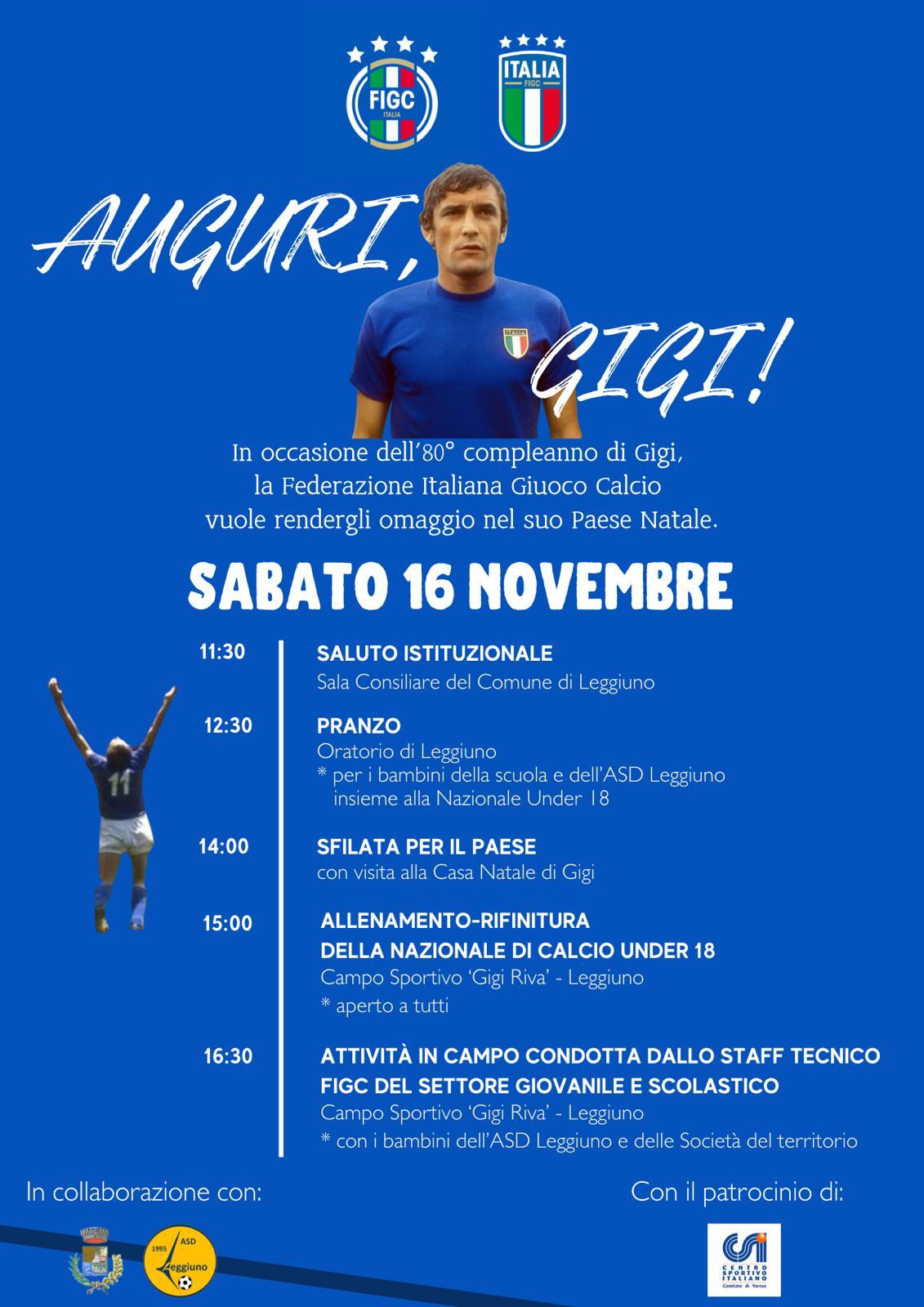 FIGC
ITALIA

ITALIA
FIGC

AUGURI, GIGI!

ITALIA

In occasione dell'80° compleanno di Gigi, la Federazione Italiana Giuoco Calcio vuole rendergli omaggio nel suo Paese Natale.

SABATO 16 NOVEMBRE

11:30 SALUTO ISTITUZIONALE
Sala Consiliare del Comune di Leggiuno

12:30 PRANZO
Oratorio di Leggiuno
* per i bambini della scuola e dell'ASD Leggiuno insieme alla Nazionale Under 18

14:00 SFILATA PER IL PAESE
con visita alla Casa Natale di Gigi

15:00 ALLENAMENTO-RIFINITURA DELLA NAZIONALE DI CALCIO UNDER 18
Campo Sportivo 'Gigi Riva' - Leggiuno
* aperto a tutti

16:30 ATTIVITÀ IN CAMPO CONDOTTA DALLO STAFF TECNICO FIGC DEL SETTORE GIOVANILE E SCOLASTICO
Campo Sportivo 'Gigi Riva' - Leggiuno
* con i bambini dell'ASD Leggiuno e delle Società del territorio

11

In collaborazione con:

1995 ASD Leggiuno

Con il patrocinio di:

CSI CENTRO SPORTIVO ITALIANO Comitato di Varese